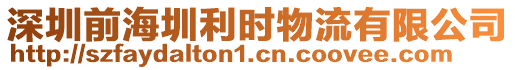 深圳前海圳利时物流有限公司
http://szfaydalton1.cn.coovee.com